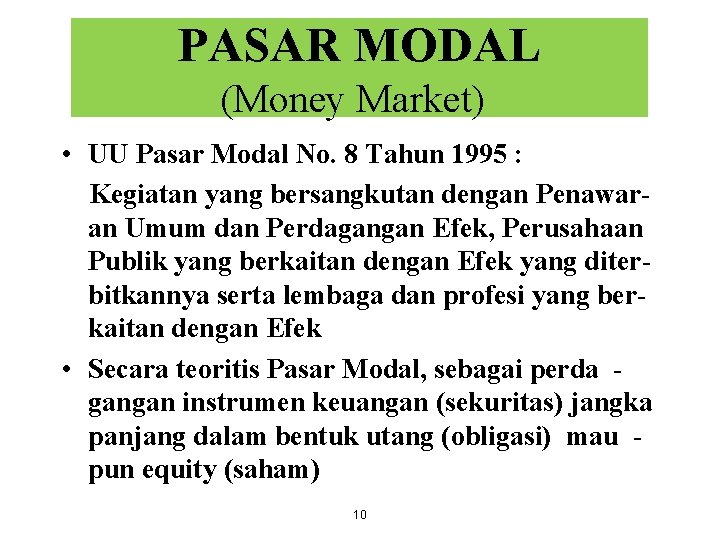 PASAR MODAL
(Money Market)

• UU Pasar Modal No. 8 Tahun 1995 :

Kegiatan yang bersangkutan dengan Penawaran Umum dan Perdagangan Efek, Perusahaan Publik yang berkaitan dengan Efek yang diterbitkannya serta lembaga dan profesi yang berkaitan dengan Efek

• Secara teoritis Pasar Modal, sebagai perdagangan instrumen keuangan (sekuritas) jangka panjang dalam bentuk utang (obligasi) maupun equity (saham)

10